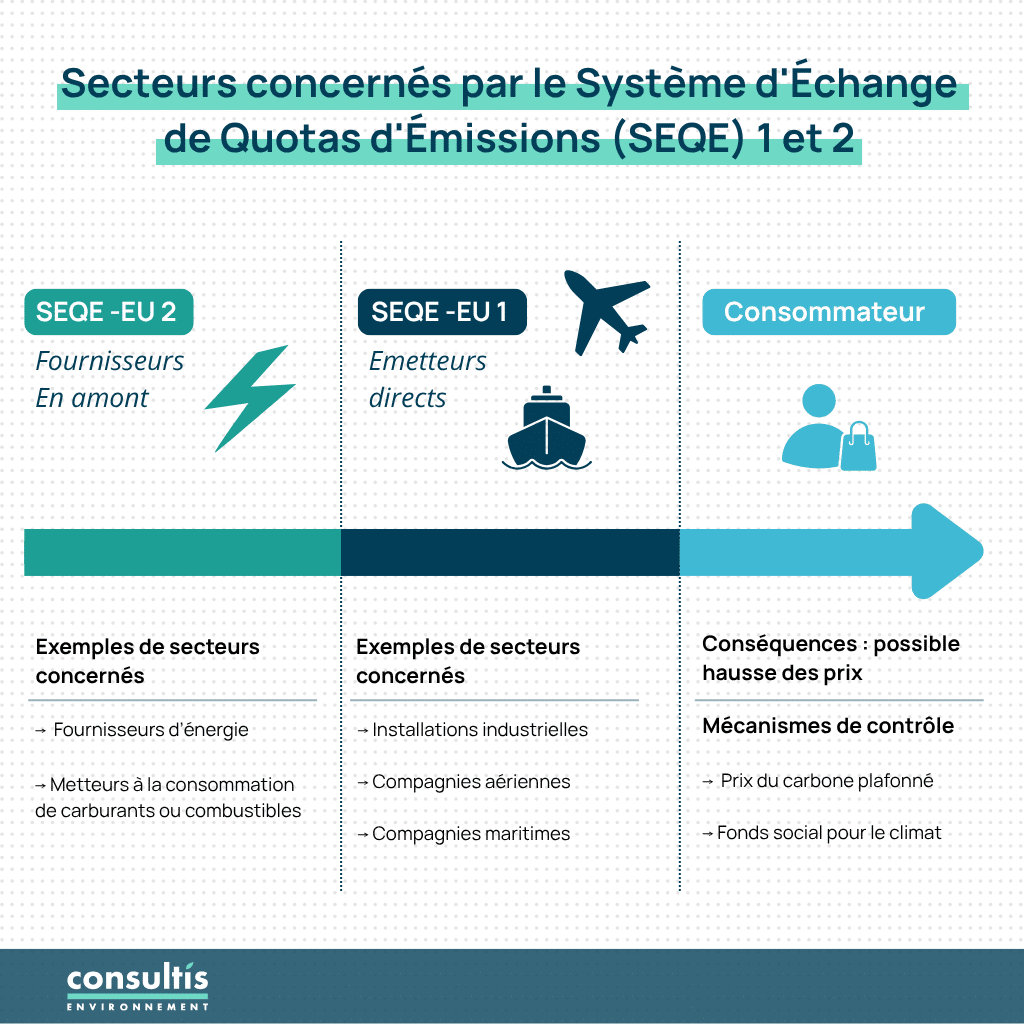 Secteurs concernés par le Système d'Échange de Quotas d'Émissions (SEQE) 1 et 2

SEQE -EU 2
Fournisseurs
En amont

Exemples de secteurs concernés

→ Fournisseurs d'énergie

→ Metteurs à la consommation de carburants ou combustibles

SEQE -EU 1
Emetteurs
directs

Exemples de secteurs concernés

→ Installations industrielles

→ Compagnies aériennes

→ Compagnies maritimes

Consommateur

Conséquences : possible hausse des prix

Mécanismes de contrôle

→ Prix du carbone plafonné

→ Fonds social pour le climat

consultis
ENVIRONNEMENT